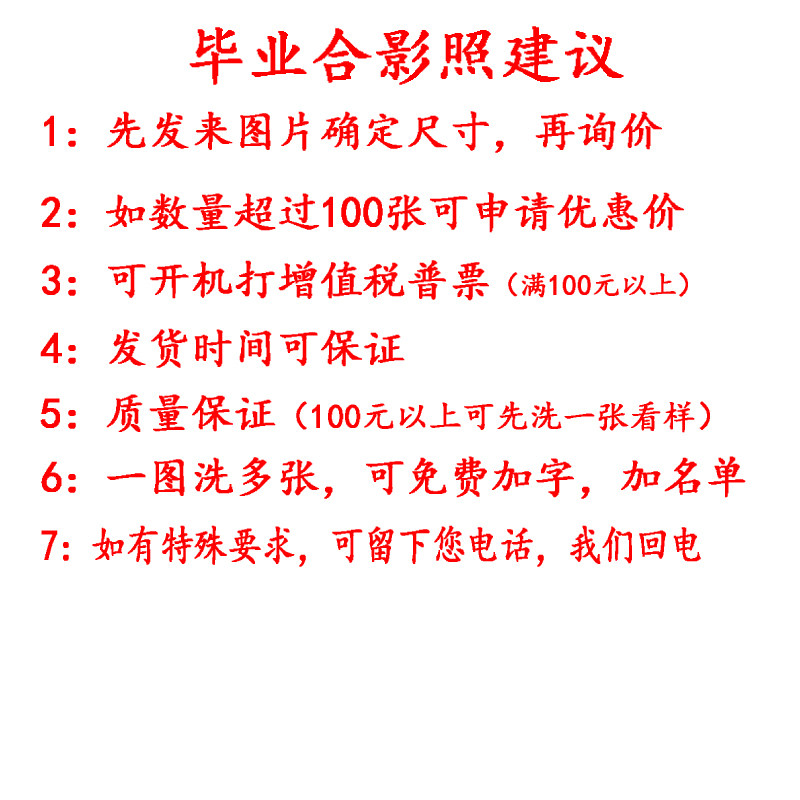 毕业合影照建议

1:先发来图片确定尺寸,再询价

2:如数量超过100张可申请优惠价

3:可开机打增值税普票(满100元以上)

4:发货时间可保证

5:质量保证(100元以上可先洗一张看样)

6:一图洗多张,可免费加字,加名单

7:如有特殊要求,可留下您电话,我们回电